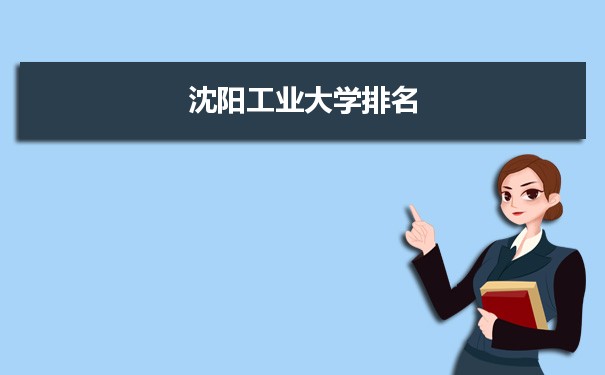 沈阳工业大学排名